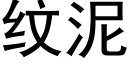 纹泥